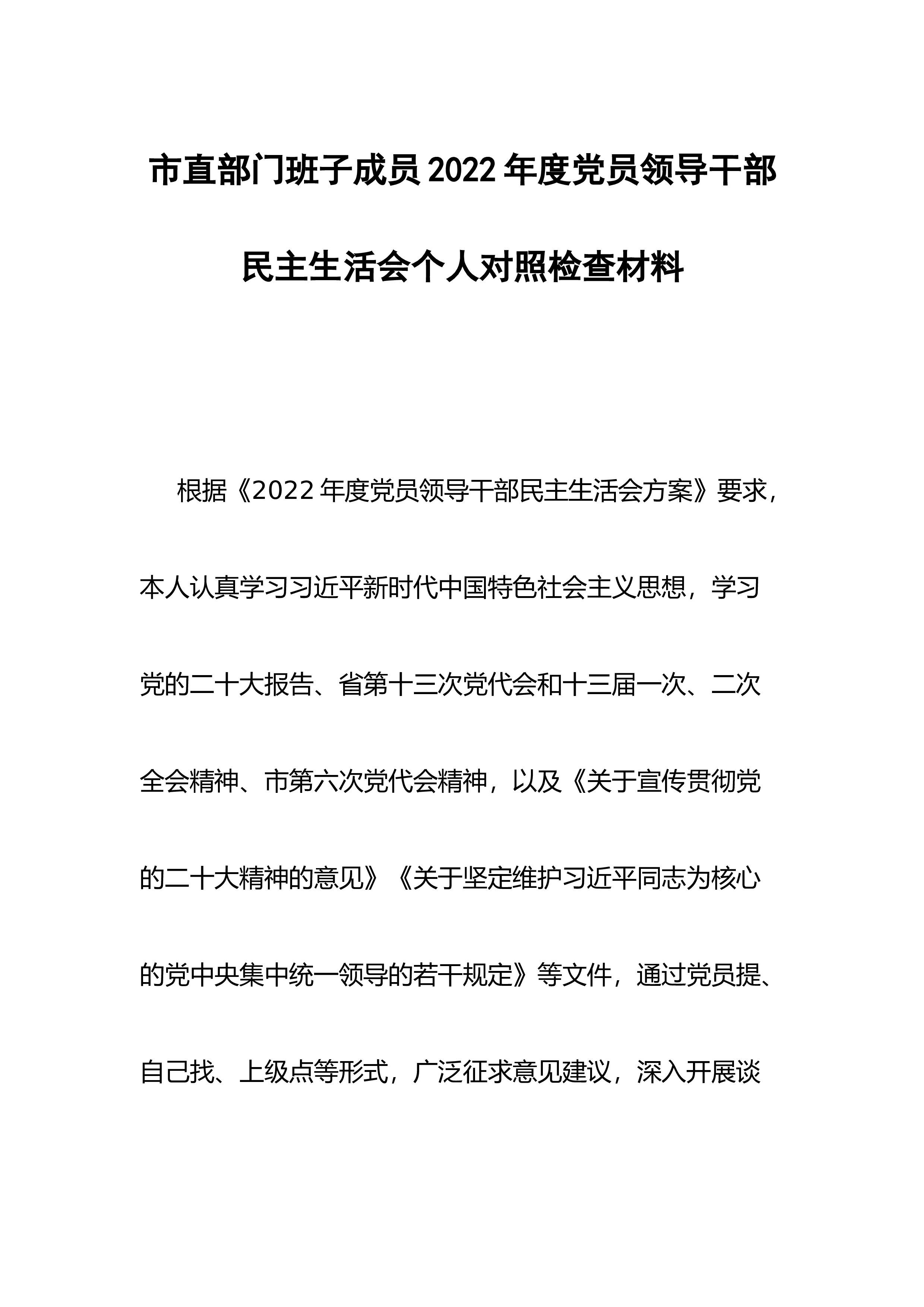 市直部门班子成员 2022 年度党员领导干部民主生活会个人对照检查材料

根据《2022 年度党员领导干部民主生活会方案》要求，本人认真学习习近平新时代中国特色社会主义思想，学习党的二十大报告、省第十三次党代会和十三届一次、二次全会精神、市第六次党代会精神，以及《关于宣传贯彻党的二十大精神的意见》《关于坚定维护习近平同志为核心的党中央集中统一领导的若干规定》等文件，通过党员提、自己找、上级点等形式，广泛征求意见建议，深入开展谈